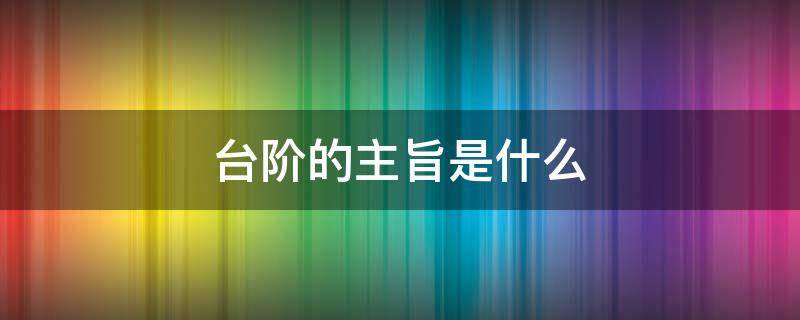 台阶的主旨是什么